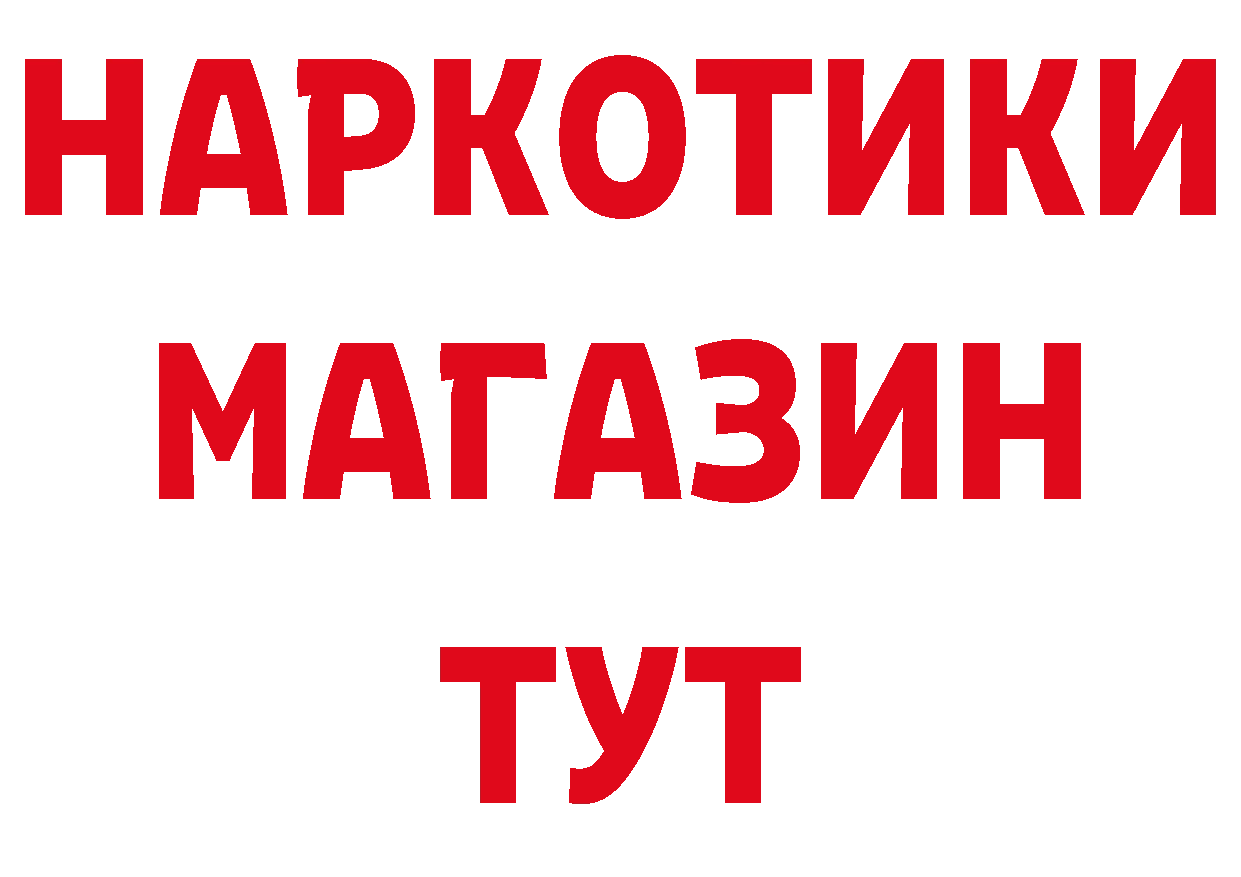 НАРКОТИКИ МАГАЗИН ТУТ